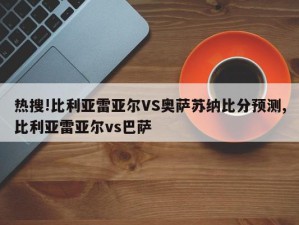 热搜!比利亚雷亚尔VS奥萨苏纳比分预测,比利亚雷亚尔vs巴萨